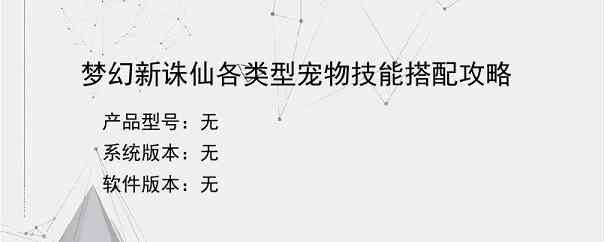 梦幻新诛仙各类型宠物技能搭配攻略

产品型号：无
系统版本：无
软件版本：无